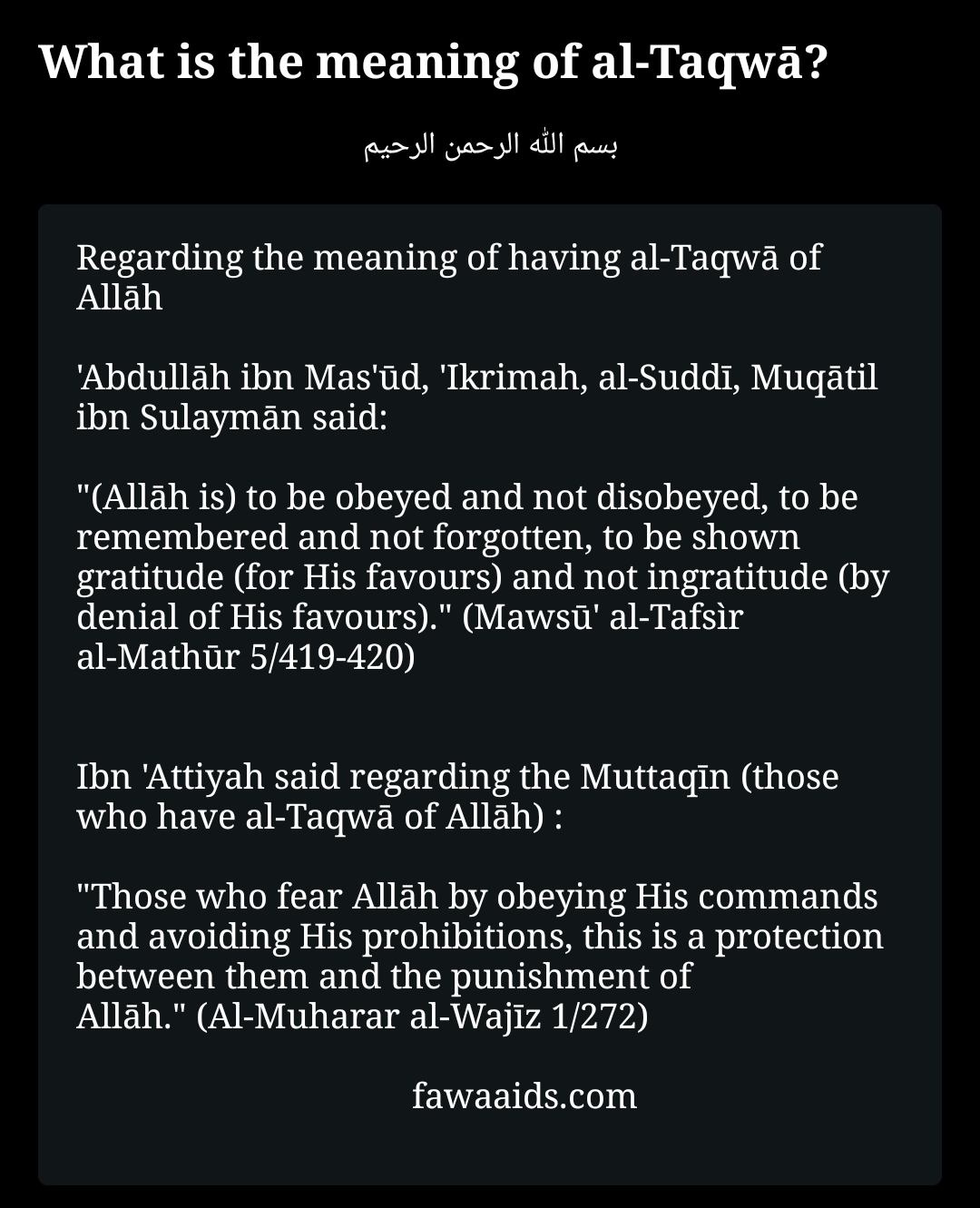 What is the meaning of al-Taqwā?

بسم الله الرحمن الرحيم

Regarding the meaning of having al-Taqwā of Allāh

'Abdullāh ibn Mas'ūd, 'Ikrimah, al-Suddī, Muqātil ibn Sulaymān said:

"(Allāh is) to be obeyed and not disobeyed, to be remembered and not forgotten, to be shown gratitude (for His favours) and not ingratitude (by denial of His favours)." (Mawsū' al-Tafsìr al-Mathūr 5/419-420)

Ibn 'Attiyah said regarding the Muttaqīn (those who have al-Taqwā of Allāh) :

"Those who fear Allāh by obeying His commands and avoiding His prohibitions, this is a protection between them and the punishment of Allāh." (Al-Muharar al-Wajīz 1/272)

fawaaids.com